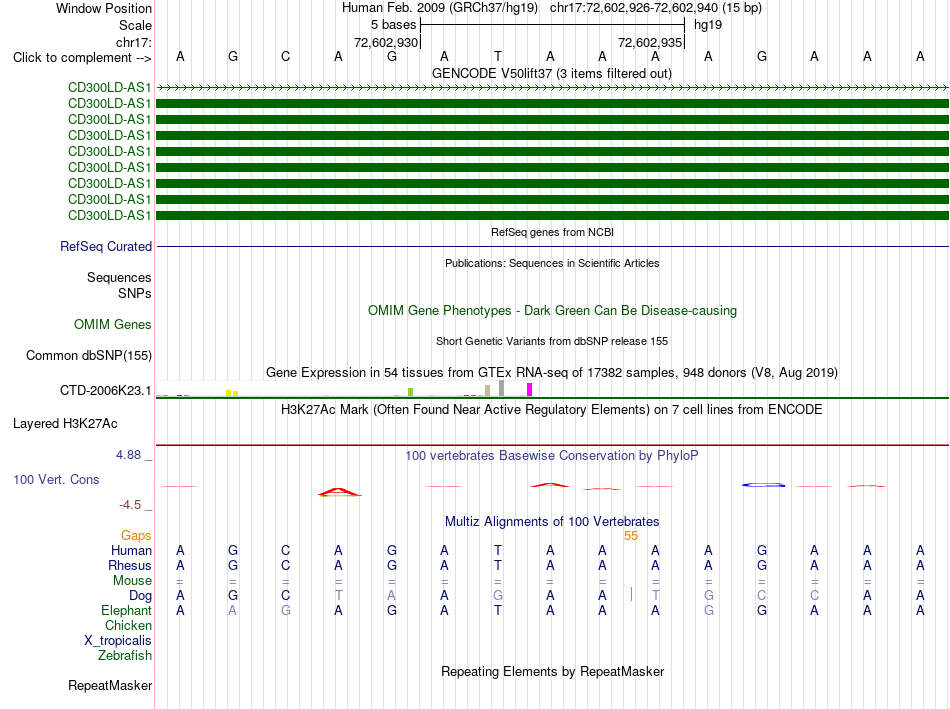 Window Position Human Feb. 2009 (GRCh37/hg19) chr17:72,602,926-72,602,940 (15 bp)
Scale 5 bases hg19
chr17: 72,602,930 72,602,935
Click to complement --> A G C A G A T A A A A G A A A
GENCODE V50lift37 (3 items filtered out)
CD300LD-AS1
CD300LD-AS1
CD300LD-AS1
CD300LD-AS1
CD300LD-AS1
CD300LD-AS1
CD300LD-AS1
CD300LD-AS1
CD300LD-AS1
RefSeq genes from NCBI
RefSeq Curated
Publications: Sequences in Scientific Articles
Sequences
SNPs
OMIM Gene Phenotypes - Dark Green Can Be Disease-causing
OMIM Genes
Short Genetic Variants from dbSNP release 155
Common dbSNP(155)
Gene Expression in 54 tissues from GTEx RNA-seq of 17382 samples, 948 donors (V8, Aug 2019)
CTD-2006K23.1
H3K27Ac Mark (Often Found Near Active Regulatory Elements) on 7 cell lines from ENCODE
Layered H3K27Ac
4.88 _ 100 vertebrates Basewise Conservation by PhyloP
100 Vert. Cons
-4.5 _
Multiz Alignments of 100 Vertebrates
Gaps 55
Human A G C A G A T A A A A G A A A
Rhesus A G C A G A T A A A A G A A A
Mouse = = = = = = = = = = = = = = =
Dog A G C T A A G A A T G C C A A
Elephant A A G A G A T A A A G G A A A
Chicken
X_tropicalis
Zebrafish
Repeating Elements by RepeatMasker
RepeatMasker